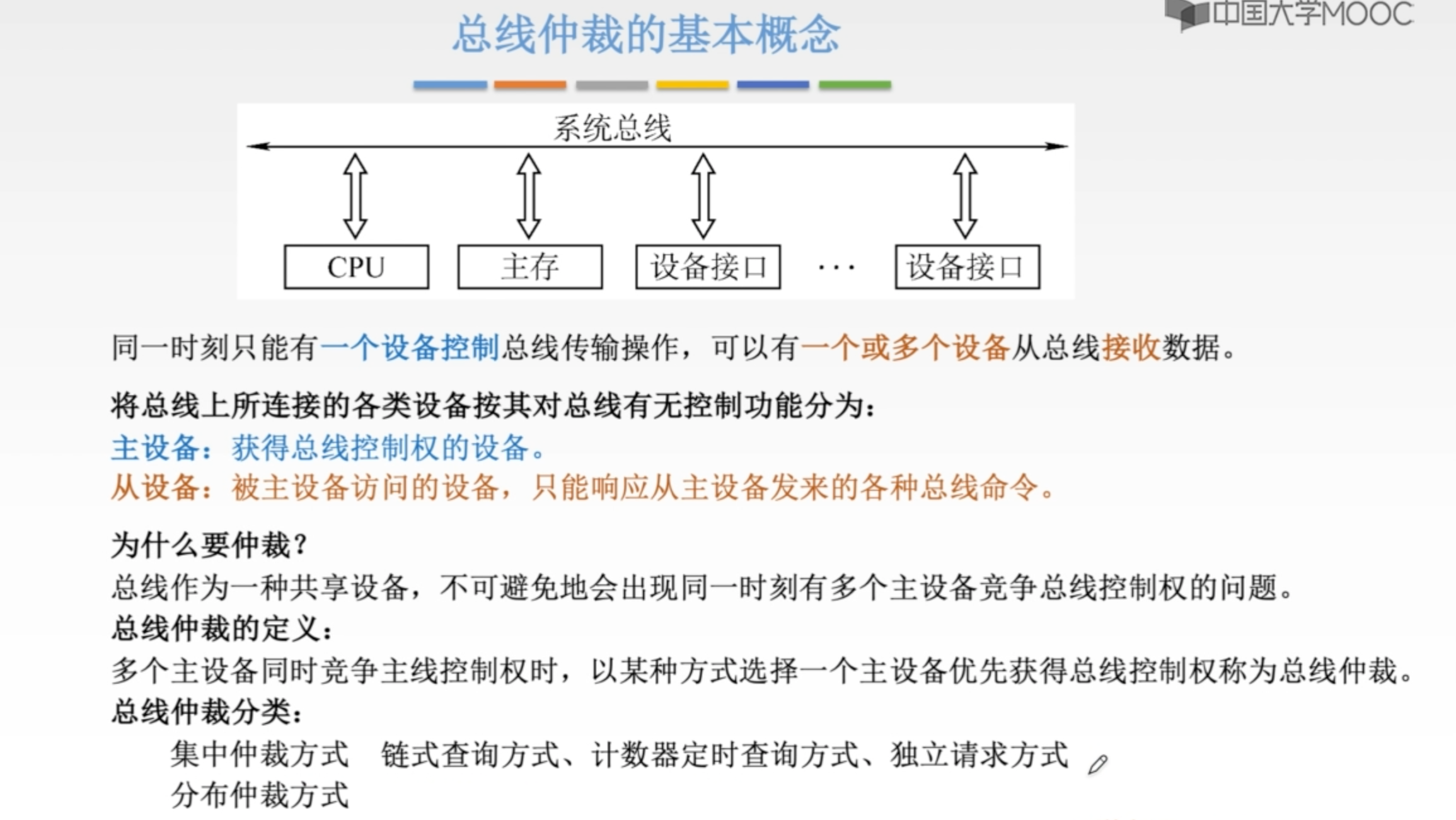 总线仲裁的基本概念

中国大学MOOC

系统总线

CPU　主存　设备接口　···　设备接口

同一时刻只能有一个设备控制总线传输操作，可以有一个或多个设备从总线接收数据。

将总线上所连接的各类设备按其对总线有无控制功能分为：
主设备：获得总线控制权的设备。
从设备：被主设备访问的设备，只能响应从主设备发来的各种总线命令。

为什么要仲裁？
总线作为一种共享设备，不可避免地会出现同一时刻有多个主设备竞争总线控制权的问题。
总线仲裁的定义：
多个主设备同时竞争主线控制权时，以某种方式选择一个主设备优先获得总线控制权称为总线仲裁。
总线仲裁分类：
集中仲裁方式　链式查询方式、计数器定时查询方式、独立请求方式
分布仲裁方式